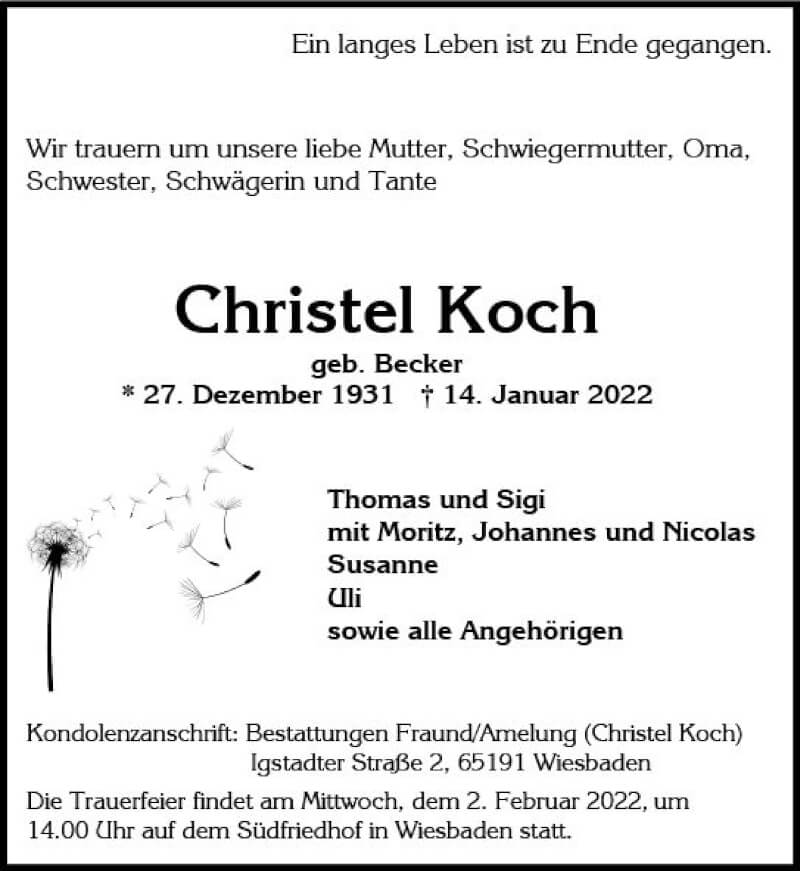 Ein langes Leben ist zu Ende gegangen.

Wir trauern um unsere liebe Mutter, Schwiegermutter, Oma, Schwester, Schwägerin und Tante

Christel Koch
geb. Becker
* 27. Dezember 1931 † 14. Januar 2022

Thomas und Sigi
mit Moritz, Johannes und Nicolas
Susanne
Uli
sowie alle Angehörigen

Kondolenzanschrift: Bestattungen Fraund/Amelung (Christel Koch)
Igstadter Straße 2, 65191 Wiesbaden

Die Trauerfeier findet am Mittwoch, dem 2. Februar 2022, um 14.00 Uhr auf dem Südfriedhof in Wiesbaden statt.